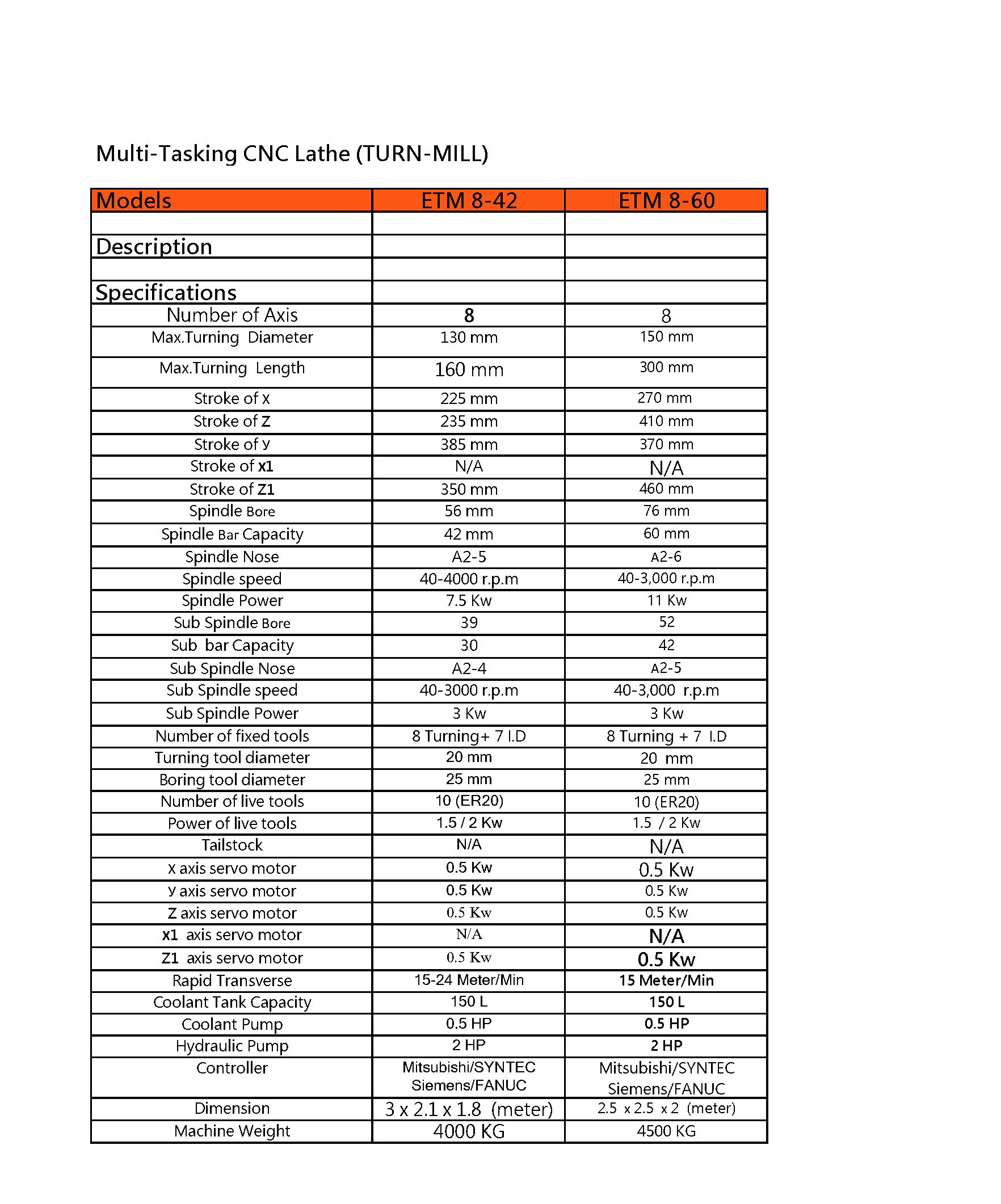 Multi-Tasking CNC Lathe (TURN-MILL)

| Models | ETM 8-42 | ETM 8-60 |
|---|---|---|
| | | |
| Description | | |
| | | |
| Specifications | | |
| Number of Axis | 8 | 8 |
| Max.Turning Diameter | 130 mm | 150 mm |
| Max.Turning Length | 160 mm | 300 mm |
| Stroke of X | 225 mm | 270 mm |
| Stroke of Z | 235 mm | 410 mm |
| Stroke of Y | 385 mm | 370 mm |
| Stroke of X1 | N/A | N/A |
| Stroke of Z1 | 350 mm | 460 mm |
| Spindle Bore | 56 mm | 76 mm |
| Spindle Bar Capacity | 42 mm | 60 mm |
| Spindle Nose | A2-5 | A2-6 |
| Spindle speed | 40-4000 r.p.m | 40-3,000 r.p.m |
| Spindle Power | 7.5 Kw | 11 Kw |
| Sub Spindle Bore | 39 | 52 |
| Sub bar Capacity | 30 | 42 |
| Sub Spindle Nose | A2-4 | A2-5 |
| Sub Spindle speed | 40-3000 r.p.m | 40-3,000 r.p.m |
| Sub Spindle Power | 3 Kw | 3 Kw |
| Number of fixed tools | 8 Turning+ 7 I.D | 8 Turning + 7 I.D |
| Turning tool diameter | 20 mm | 20 mm |
| Boring tool diameter | 25 mm | 25 mm |
| Number of live tools | 10 (ER20) | 10 (ER20) |
| Power of live tools | 1.5 / 2 Kw | 1.5 / 2 Kw |
| Tailstock | N/A | N/A |
| X axis servo motor | 0.5 Kw | 0.5 Kw |
| Y axis servo motor | 0.5 Kw | 0.5 Kw |
| Z axis servo motor | 0.5 Kw | 0.5 Kw |
| X1 axis servo motor | N/A | N/A |
| Z1 axis servo motor | 0.5 Kw | 0.5 Kw |
| Rapid Transverse | 15-24 Meter/Min | 15 Meter/Min |
| Coolant Tank Capacity | 150 L | 150 L |
| Coolant Pump | 0.5 HP | 0.5 HP |
| Hydraulic Pump | 2 HP | 2 HP |
| Controller | Mitsubishi/SYNTEC Siemens/FANUC | Mitsubishi/SYNTEC Siemens/FANUC |
| Dimension | 3 x 2.1 x 1.8 (meter) | 2.5 x 2.5 x 2 (meter) |
| Machine Weight | 4000 KG | 4500 KG |